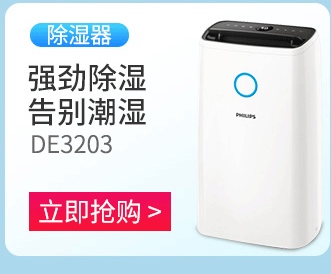 除湿器

强劲除湿
告别潮湿
DE3203

立即抢购 >

PHILIPS